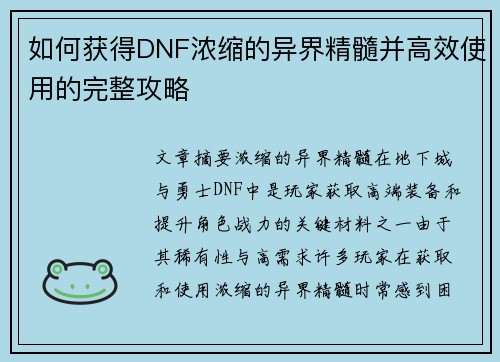 如何获得DNF浓缩的异界精髓并高效使用的完整攻略

文章摘要浓缩的异界精髓在地下城与勇士DNF中是玩家获取高端装备和提升角色战力的关键材料之一由于其稀有性与高需求许多玩家在获取和使用浓缩的异界精髓时常感到困